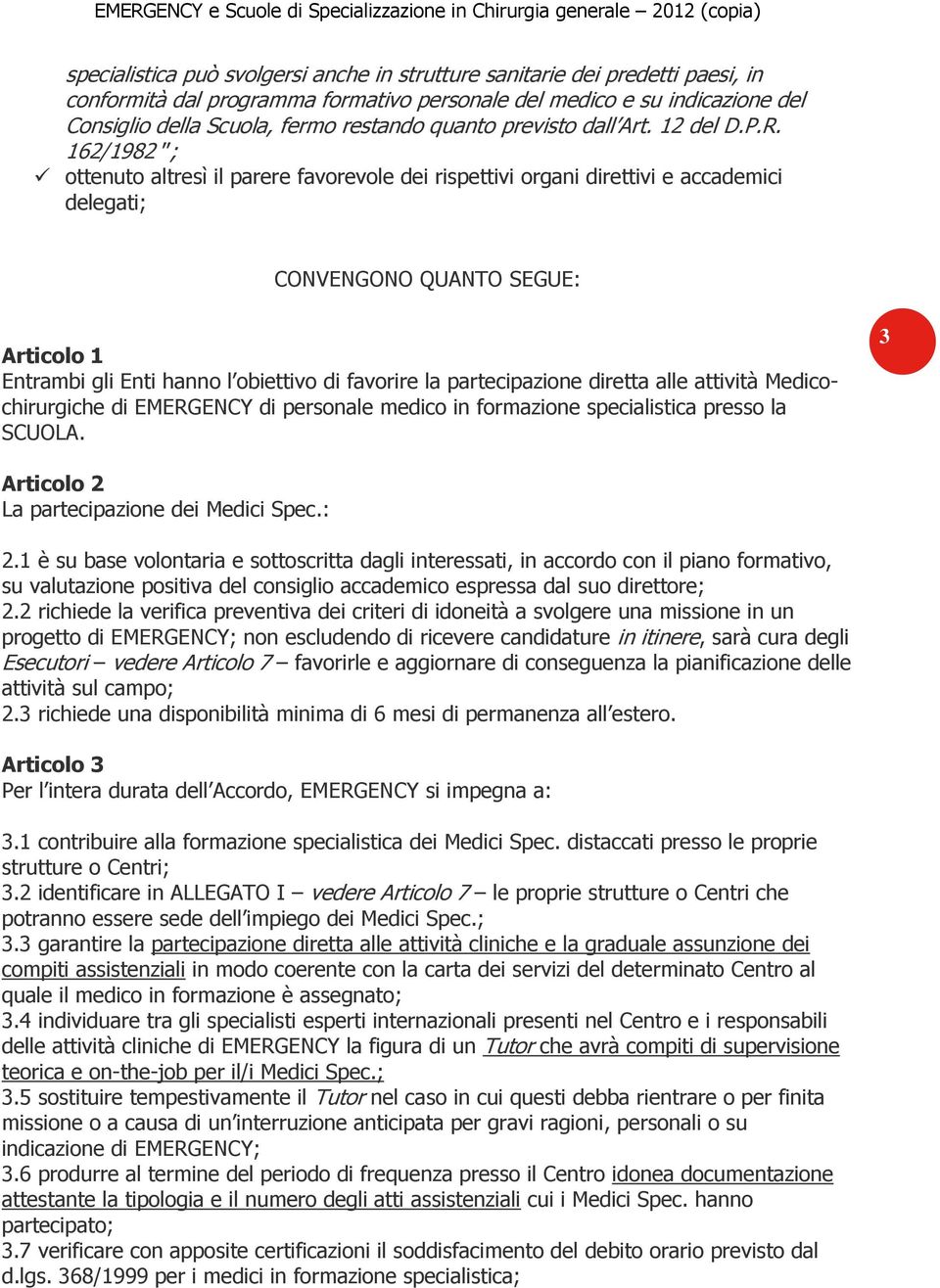 EMERGENCY e Scuole di Specializzazione in Chirurgia generale – 2012 (copia)

specialistica può svolgersi anche in strutture sanitarie dei predetti paesi, in conformità dal programma formativo personale del medico e su indicazione del Consiglio della Scuola, fermo restando quanto previsto dall'Art. 12 del D.P.R. 162/1982";

✓ ottenuto altresì il parere favorevole dei rispettivi organi direttivi e accademici delegati;

CONVENGONO QUANTO SEGUE:

3

Articolo 1
Entrambi gli Enti hanno l'obiettivo di favorire la partecipazione diretta alle attività Medico-chirurgiche di EMERGENCY di personale medico in formazione specialistica presso la SCUOLA.

Articolo 2
La partecipazione dei Medici Spec.:

2.1 è su base volontaria e sottoscritta dagli interessati, in accordo con il piano formativo, su valutazione positiva del consiglio accademico espressa dal suo direttore;
2.2 richiede la verifica preventiva dei criteri di idoneità a svolgere una missione in un progetto di EMERGENCY; non escludendo di ricevere candidature in itinere, sarà cura degli Esecutori – vedere Articolo 7 – favorirle e aggiornare di conseguenza la pianificazione delle attività sul campo;
2.3 richiede una disponibilità minima di 6 mesi di permanenza all'estero.

Articolo 3
Per l'intera durata dell'Accordo, EMERGENCY si impegna a:

3.1 contribuire alla formazione specialistica dei Medici Spec. distaccati presso le proprie strutture o Centri;
3.2 identificare in ALLEGATO I – vedere Articolo 7 – le proprie strutture o Centri che potranno essere sede dell'impiego dei Medici Spec.;
3.3 garantire la partecipazione diretta alle attività cliniche e la graduale assunzione dei compiti assistenziali in modo coerente con la carta dei servizi del determinato Centro al quale il medico in formazione è assegnato;
3.4 individuare tra gli specialisti esperti internazionali presenti nel Centro e i responsabili delle attività cliniche di EMERGENCY la figura di un Tutor che avrà compiti di supervisione teorica e on-the-job per il/i Medici Spec.;
3.5 sostituire tempestivamente il Tutor nel caso in cui questi debba rientrare o per finita missione o a causa di un'interruzione anticipata per gravi ragioni, personali o su indicazione di EMERGENCY;
3.6 produrre al termine del periodo di frequenza presso il Centro idonea documentazione attestante la tipologia e il numero degli atti assistenziali cui i Medici Spec. hanno partecipato;
3.7 verificare con apposite certificazioni il soddisfacimento del debito orario previsto dal d.lgs. 368/1999 per i medici in formazione specialistica;